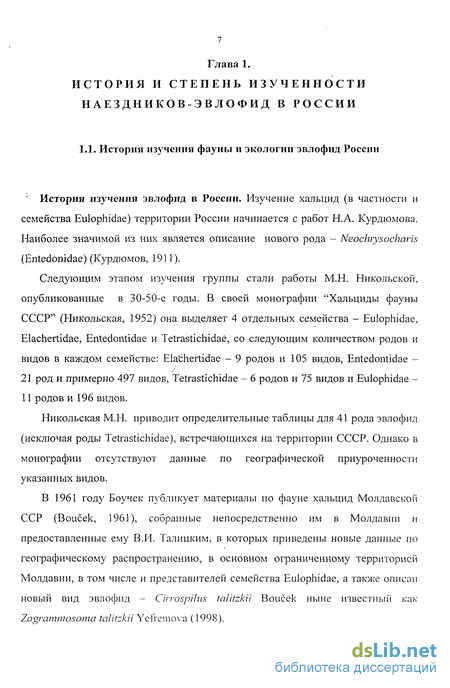 7

Глава 1.
ИСТОРИЯ И СТЕПЕНЬ ИЗУЧЕННОСТИ НАЕЗДНИКОВ-ЭВЛОФИД В РОССИИ

1.1. История изучения фауны и экологии эвлофид России

История изучения эвлофид в России. Изучение хальцид (в частности и семейства Eulophidae) территории России начинается с работ Н.А. Курдюмова. Наиболее значимой из них является описание нового рода – Neochrysocharis (Entedonidae) (Курдюмов, 1911).

Следующим этапом изучения группы стали работы М.Н. Никольской, опубликованные в 30-50-е годы. В своей монографии "Хальциды фауны СССР" (Никольская, 1952) она выделяет 4 отдельных семейства – Eulophidae, Elachertidae, Entedontidae и Tetrastichidae, со следующим количеством родов и видов в каждом семействе: Elachertidae – 9 родов и 105 видов, Entedontidae – 21 род и примерно 497 видов, Tetrastichidae – 6 родов и 75 видов и Eulophidae – 11 родов и 196 видов.

Никольская М.Н. приводит определительные таблицы для 41 рода эвлофид (исключая роды Tetrastichidae), встречающихся на территории СССР. Однако в монографии отсутствуют данные по географической приуроченности указанных видов.

В 1961 году Боучек публикует материалы по фауне хальцид Молдавской ССР (Bouček, 1961), собранные непосредственно им в Молдавии и предоставленные ему В.И. Талицким, в которых приведены новые данные по географическому распространению, в основном ограниченному территорией Молдавии, в том числе и представителей семейства Eulophidae, а также описан новый вид эвлофид – Cirrospilus talitzkii Bouček ныне известный как Zagrammosoma talitzkii Yefremova (1998).

dsLib.net
библиотека диссертаций